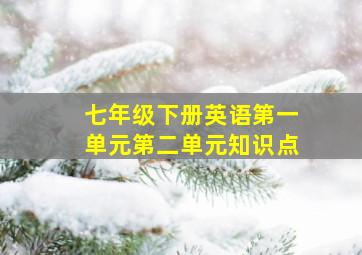 七年级下册英语第一单元第二单元知识点